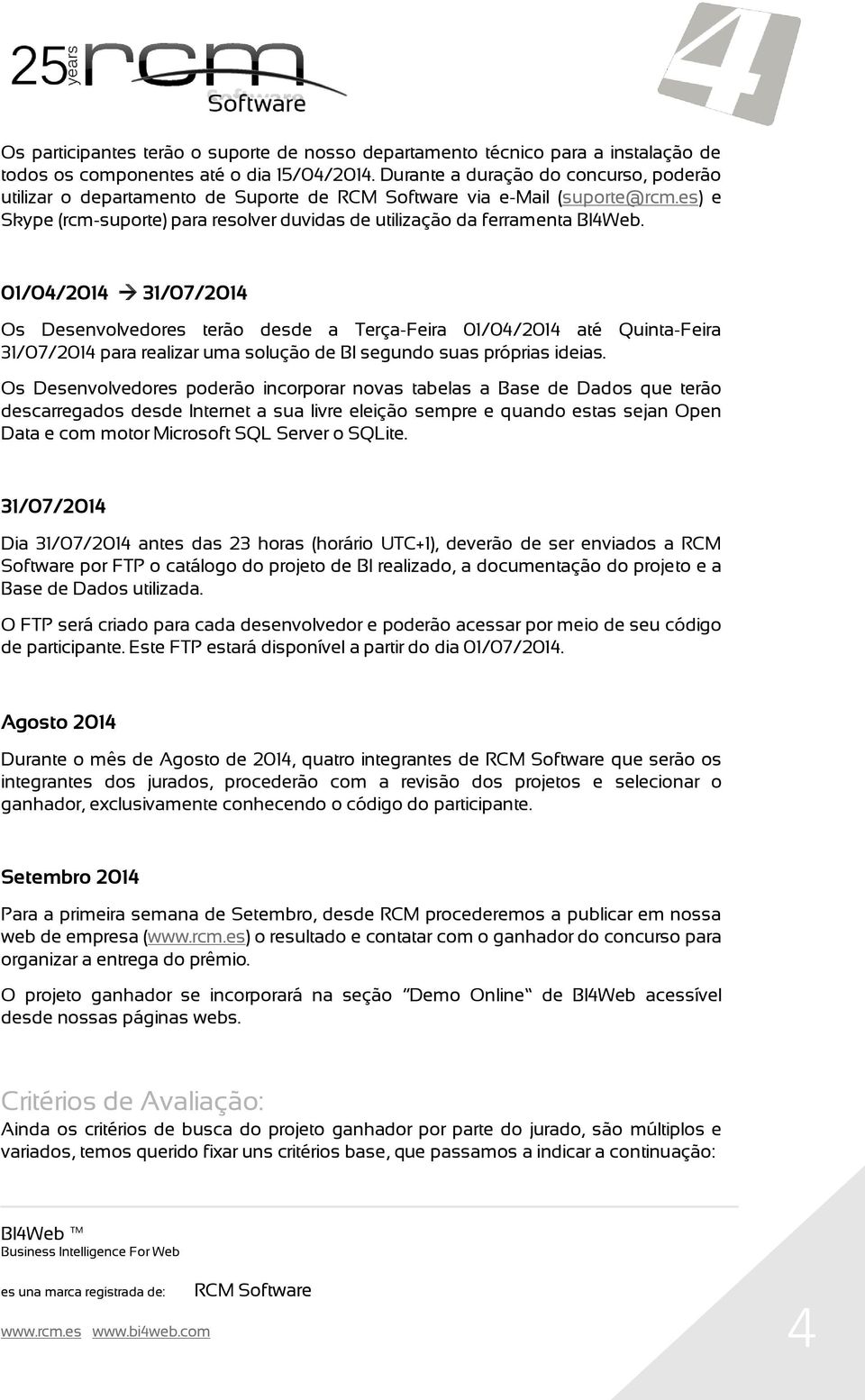 25 years rcm Software

4

Os participantes terão o suporte de nosso departamento técnico para a instalação de todos os componentes até o dia 15/04/2014. Durante a duração do concurso, poderão utilizar o departamento de Suporte de RCM Software via e-Mail (suporte@rcm.es) e Skype (rcm-suporte) para resolver duvidas de utilização da ferramenta BI4Web.

01/04/2014 → 31/07/2014

Os Desenvolvedores terão desde a Terça-Feira 01/04/2014 até Quinta-Feira 31/07/2014 para realizar uma solução de BI segundo suas próprias ideias.

Os Desenvolvedores poderão incorporar novas tabelas a Base de Dados que terão descarregados desde Internet a sua livre eleição sempre e quando estas sejan Open Data e com motor Microsoft SQL Server o SQLite.

31/07/2014

Dia 31/07/2014 antes das 23 horas (horário UTC+1), deverão de ser enviados a RCM Software por FTP o catálogo do projeto de BI realizado, a documentação do projeto e a Base de Dados utilizada.

O FTP será criado para cada desenvolvedor e poderão acessar por meio de seu código de participante. Este FTP estará disponível a partir do dia 01/07/2014.

Agosto 2014

Durante o mês de Agosto de 2014, quatro integrantes de RCM Software que serão os integrantes dos jurados, procederão com a revisão dos projetos e selecionar o ganhador, exclusivamente conhecendo o código do participante.

Setembro 2014

Para a primeira semana de Setembro, desde RCM procederemos a publicar em nossa web de empresa (www.rcm.es) o resultado e contatar com o ganhador do concurso para organizar a entrega do prêmio.

O projeto ganhador se incorporará na seção "Demo Online" de BI4Web acessível desde nossas páginas webs.

Critérios de Avaliação:

Ainda os critérios de busca do projeto ganhador por parte do jurado, são múltiplos e variados, temos querido fixar uns critérios base, que passamos a indicar a continuação:

BI4Web ™
Business Intelligence For Web

es una marca registrada de: RCM Software

www.rcm.es www.bi4web.com

4